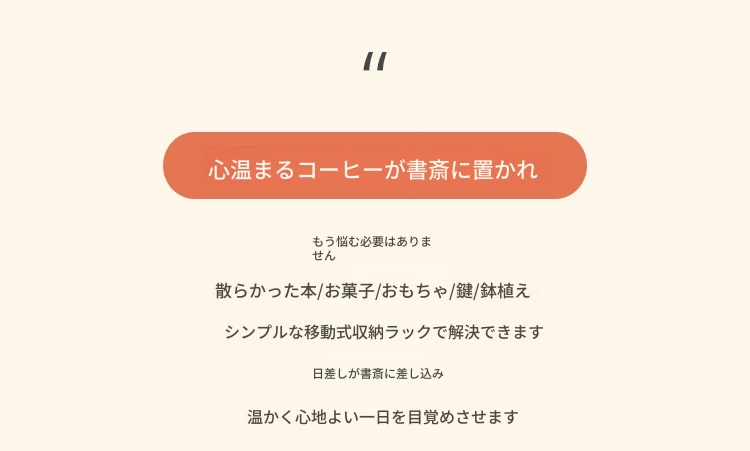 "

心温まるコーヒーが書斎に置かれ

もう悩む必要はありません

散らかった本/お菓子/おもちゃ/鍵/鉢植え

シンプルな移動式収納ラックで解決できます

日差しが書斎に差し込み

温かく心地よい一日を目覚めさせます